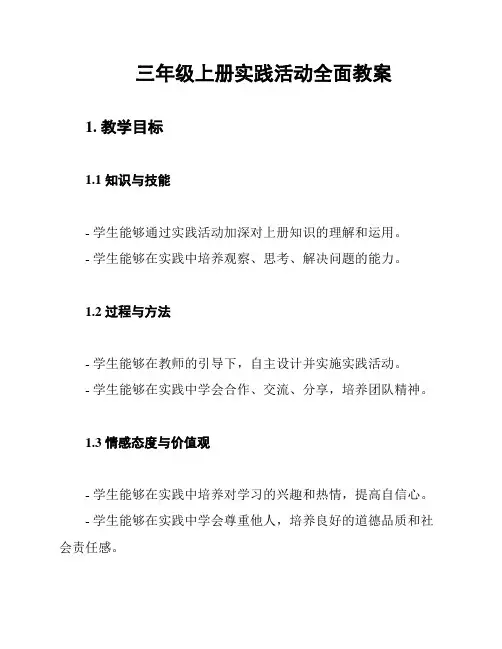 三年级上册实践活动全面教案

1. 教学目标

1.1 知识与技能

- 学生能够通过实践活动加深对上册知识的理解和运用。
- 学生能够在实践中培养观察、思考、解决问题的能力。

1.2 过程与方法

- 学生能够在教师的引导下，自主设计并实施实践活动。
- 学生能够在实践中学会合作、交流、分享，培养团队精神。

1.3 情感态度与价值观

- 学生能够在实践中培养对学习的兴趣和热情，提高自信心。
- 学生能够在实践中学会尊重他人，培养良好的道德品质和社会责任感。